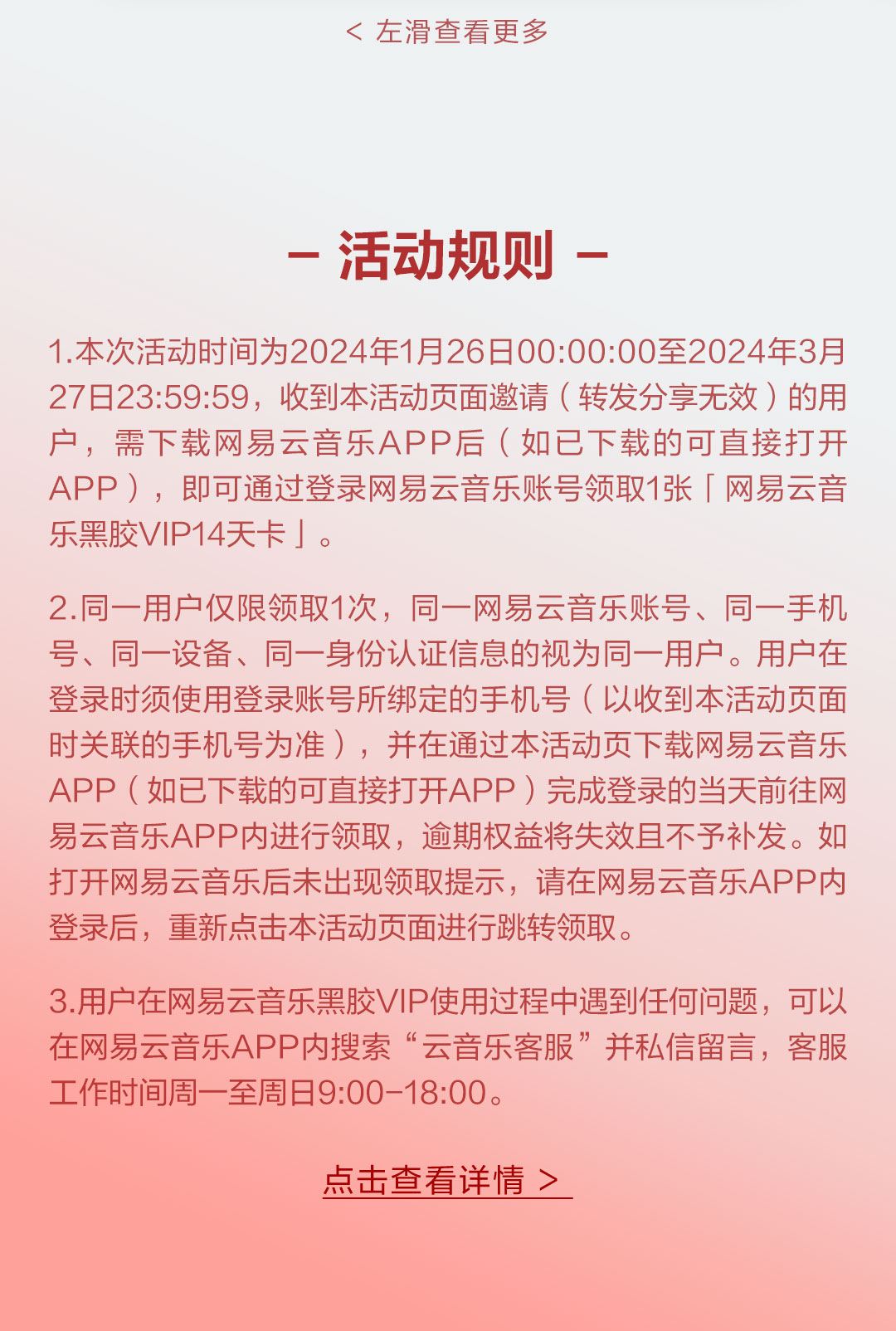 < 左滑查看更多

- 活动规则 -

1.本次活动时间为2024年1月26日00:00:00至2024年3月27日23:59:59，收到本活动页面邀请（转发分享无效）的用户，需下载网易云音乐APP后（如已下载的可直接打开APP），即可通过登录网易云音乐账号领取1张「网易云音乐黑胶VIP14天卡」。

2.同一用户仅限领取1次，同一网易云音乐账号、同一手机号、同一设备、同一身份认证信息的视为同一用户。用户在登录时须使用登录账号所绑定的手机号（以收到本活动页面时关联的手机号为准），并在通过本活动页下载网易云音乐APP（如已下载的可直接打开APP）完成登录的当天前往网易云音乐APP内进行领取，逾期权益将失效且不予补发。如打开网易云音乐后未出现领取提示，请在网易云音乐APP内登录后，重新点击本活动页面进行跳转领取。

3.用户在网易云音乐黑胶VIP使用过程中遇到任何问题，可以在网易云音乐APP内搜索“云音乐客服”并私信留言，客服工作时间周一至周日9:00-18:00。

点击查看详情 >